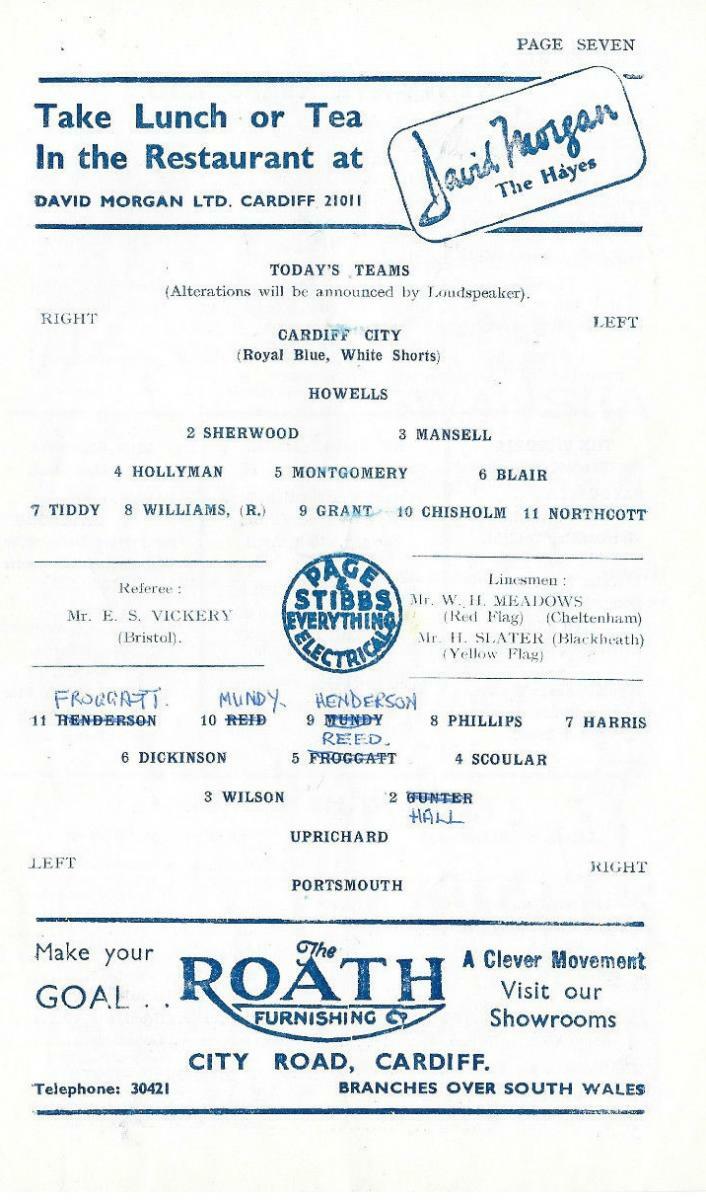 PAGE SEVEN

Take Lunch or Tea
In the Restaurant at

DAVID MORGAN LTD. CARDIFF 21011

David Morgan
The Hayes

TODAY'S TEAMS
(Alterations will be announced by Loudspeaker).

RIGHT

LEFT

CARDIFF CITY
(Royal Blue, White Shorts)

HOWELLS

2 SHERWOOD 3 MANSELL

4 HOLLYMAN 5 MONTGOMERY 6 BLAIR

7 TIDDY 8 WILLIAMS, (R.) 9 GRANT 10 CHISHOLM 11 NORTHCOTT

Referee :
Mr. E. S. VICKERY
(Bristol).

PAGE & STIBBS
EVERYTHING ELECTRICAL

Linesmen :
Mr. W. H. MEADOWS
(Red Flag) (Cheltenham)
Mr. H. SLATER (Blackheath)
(Yellow Flag)

FROGGATT. MUNDY. HENDERSON

11 HENDERSON 10 REID 9 MUNDY 8 PHILLIPS 7 HARRIS

REED.

6 DICKINSON 5 FROGGATT 4 SCOULAR

3 WILSON 2 GUNTER

HALL

UPRICHARD

LEFT

RIGHT

PORTSMOUTH

Make your
GOAL . .

The
ROATH
FURNISHING Co

A Clever Movement
Visit our
Showrooms

CITY ROAD, CARDIFF.

Telephone: 30421

BRANCHES OVER SOUTH WALES